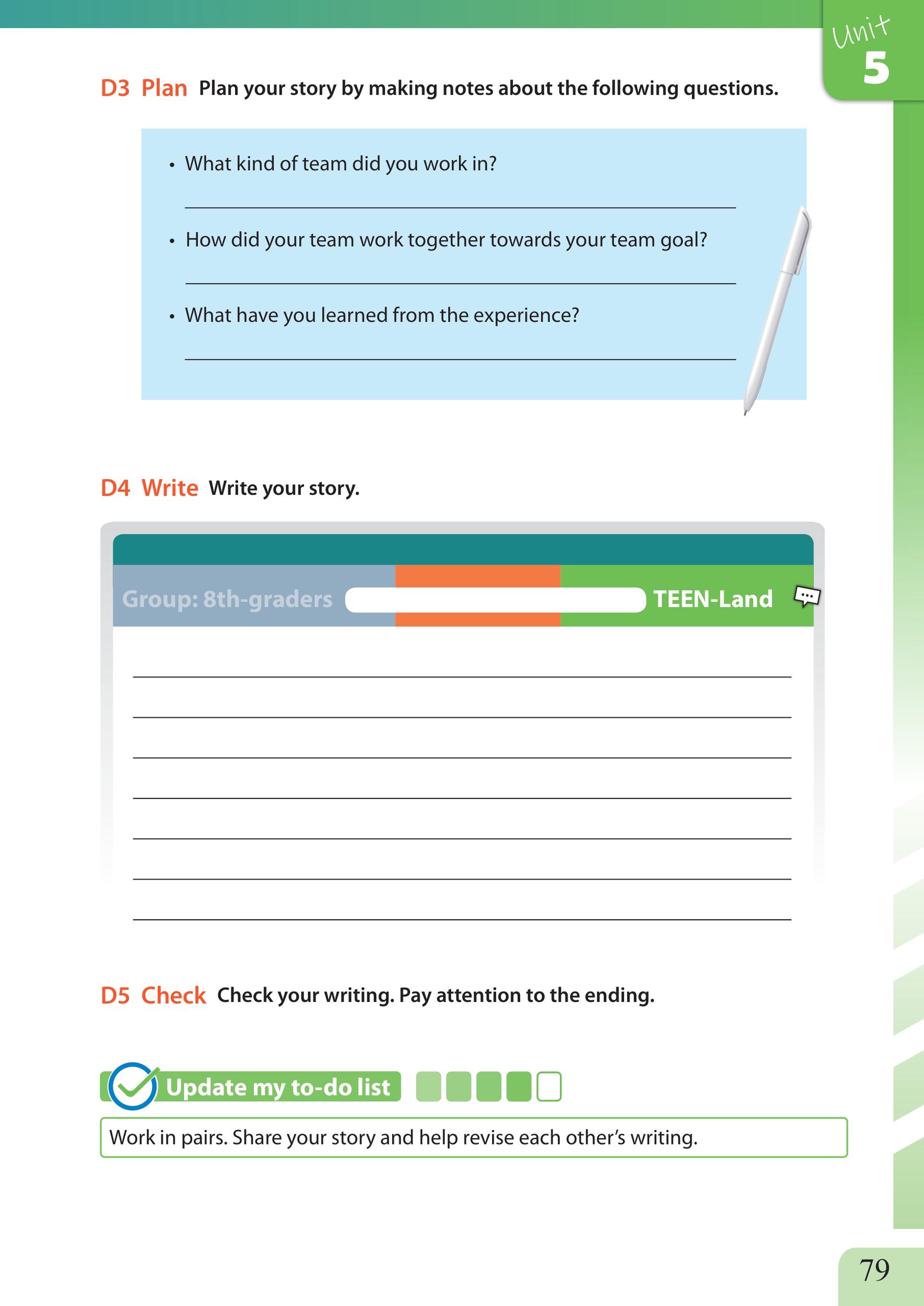 Unit 5

D3 Plan Plan your story by making notes about the following questions.

• What kind of team did you work in?

• How did your team work together towards your team goal?

• What have you learned from the experience?

D4 Write Write your story.

Group: 8th-graders TEEN-Land

D5 Check Check your writing. Pay attention to the ending.

Update my to-do list

Work in pairs. Share your story and help revise each other's writing.

79